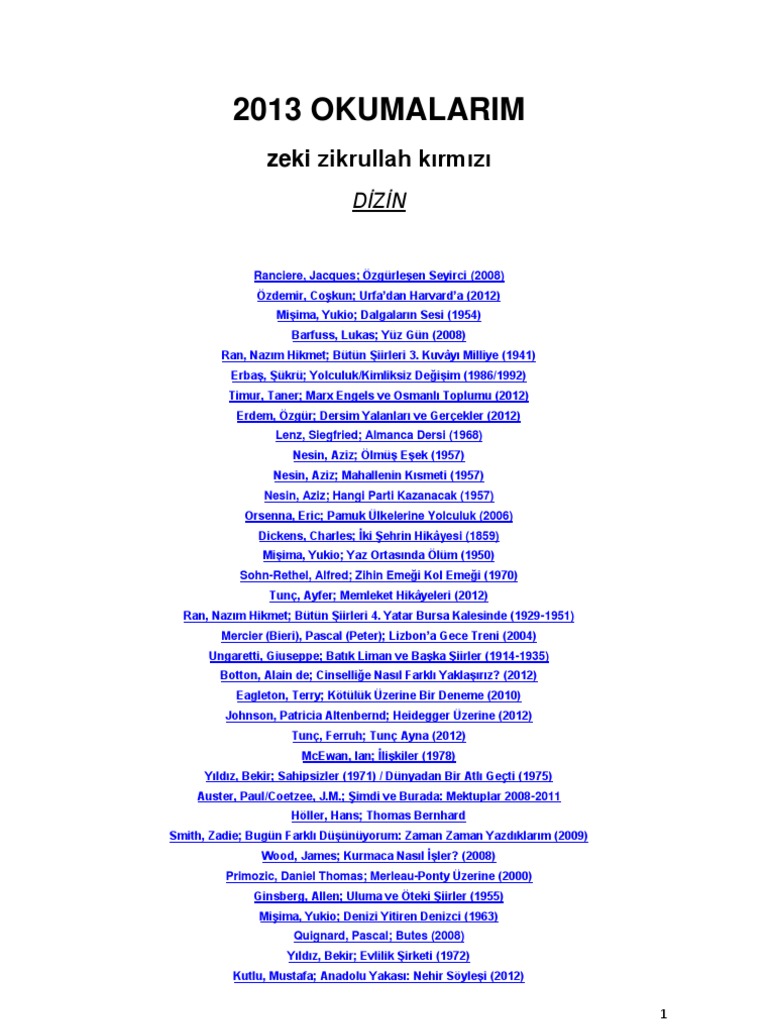 2013 OKUMALARIM

zeki zikrullah kırmızı

DİZİN

Ranciere, Jacques; Özgürleşen Seyirci (2008)
Özdemir, Coşkun; Urfa'dan Harvard'a (2012)
Mişima, Yukio; Dalgaların Sesi (1954)
Barfuss, Lukas; Yüz Gün (2008)
Ran, Nazım Hikmet; Bütün Şiirleri 3. Kuvâyı Milliye (1941)
Erbaş, Şükrü; Yolculuk/Kimliksiz Değişim (1986/1992)
Timur, Taner; Marx Engels ve Osmanlı Toplumu (2012)
Erdem, Özgür; Dersim Yalanları ve Gerçekler (2012)
Lenz, Siegfried; Almanca Dersi (1968)
Nesin, Aziz; Ölmüş Eşek (1957)
Nesin, Aziz; Mahallenin Kısmeti (1957)
Nesin, Aziz; Hangi Parti Kazanacak (1957)
Orsenna, Eric; Pamuk Ülkelerine Yolculuk (2006)
Dickens, Charles; İki Şehrin Hikâyesi (1859)
Mişima, Yukio; Yaz Ortasında Ölüm (1950)
Sohn-Rethel, Alfred; Zihin Emeği Kol Emeği (1970)
Tunç, Ayfer; Memleket Hikâyeleri (2012)
Ran, Nazım Hikmet; Bütün Şiirleri 4. Yatar Bursa Kalesinde (1929-1951)
Mercier (Bieri), Pascal (Peter); Lizbon'a Gece Treni (2004)
Ungaretti, Giuseppe; Batık Liman ve Başka Şiirler (1914-1935)
Botton, Alain de; Cinselliğe Nasıl Farklı Yaklaşırız? (2012)
Eagleton, Terry; Kötülük Üzerine Bir Deneme (2010)
Johnson, Patricia Altenbernd; Heidegger Üzerine (2012)
Tunç, Ferruh; Tunç Ayna (2012)
McEwan, Ian; İlişkiler (1978)
Yıldız, Bekir; Sahipsizler (1971) / Dünyadan Bir Atlı Geçti (1975)
Auster, Paul/Coetzee, J.M.; Şimdi ve Burada: Mektuplar 2008-2011
Höller, Hans; Thomas Bernhard
Smith, Zadie; Bugün Farklı Düşünüyorum: Zaman Zaman Yazdıklarım (2009)
Wood, James; Kurmaca Nasıl İşler? (2008)
Primozic, Daniel Thomas; Merleau-Ponty Üzerine (2000)
Ginsberg, Allen; Uluma ve Öteki Şiirler (1955)
Mişima, Yukio; Denizi Yitiren Denizci (1963)
Quignard, Pascal; Butes (2008)
Yıldız, Bekir; Evlilik Şirketi (1972)
Kutlu, Mustafa; Anadolu Yakası: Nehir Söyleşi (2012)

1